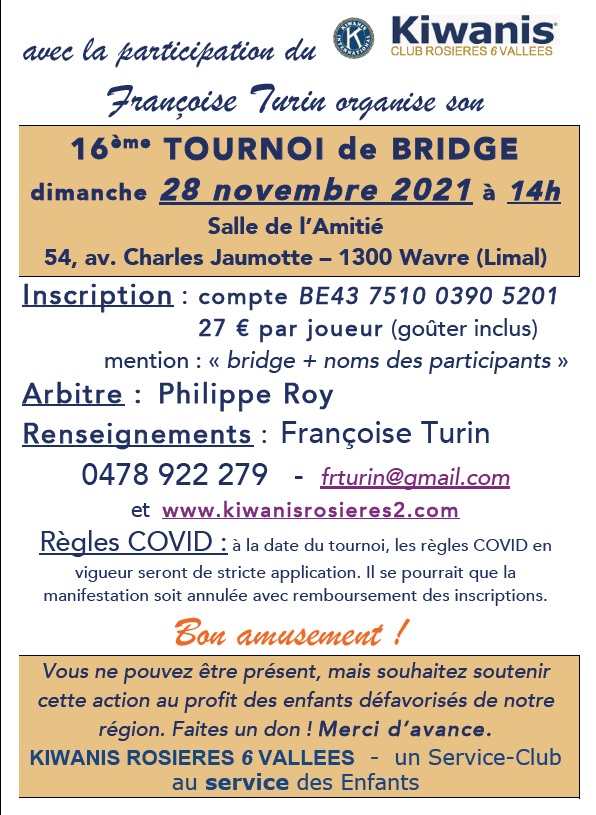 avec la participation du

KIWANIS INTERNATIONAL

Kiwanis
CLUB ROSIERES 6 VALLEES

Françoise Turin organise son

16ème TOURNOI de BRIDGE
dimanche 28 novembre 2021 à 14h
Salle de l'Amitié
54, av. Charles Jaumotte – 1300 Wavre (Limal)

Inscription : compte BE43 7510 0390 5201
27 € par joueur (goûter inclus)
mention : « bridge + noms des participants »

Arbitre : Philippe Roy

Renseignements : Françoise Turin

0478 922 279 - frturin@gmail.com

et www.kiwanisrosieres2.com

Règles COVID : à la date du tournoi, les règles COVID en vigueur seront de stricte application. Il se pourrait que la manifestation soit annulée avec remboursement des inscriptions.

Bon amusement !

Vous ne pouvez être présent, mais souhaitez soutenir cette action au profit des enfants défavorisés de notre région. Faites un don ! Merci d'avance.
KIWANIS ROSIERES 6 VALLEES - un Service-Club au service des Enfants